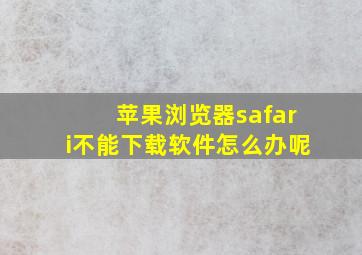 苹果浏览器safari不能下载软件怎么办呢